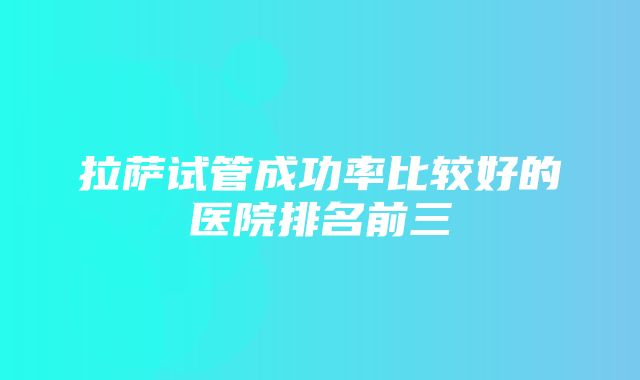 拉萨试管成功率比较好的医院排名前三